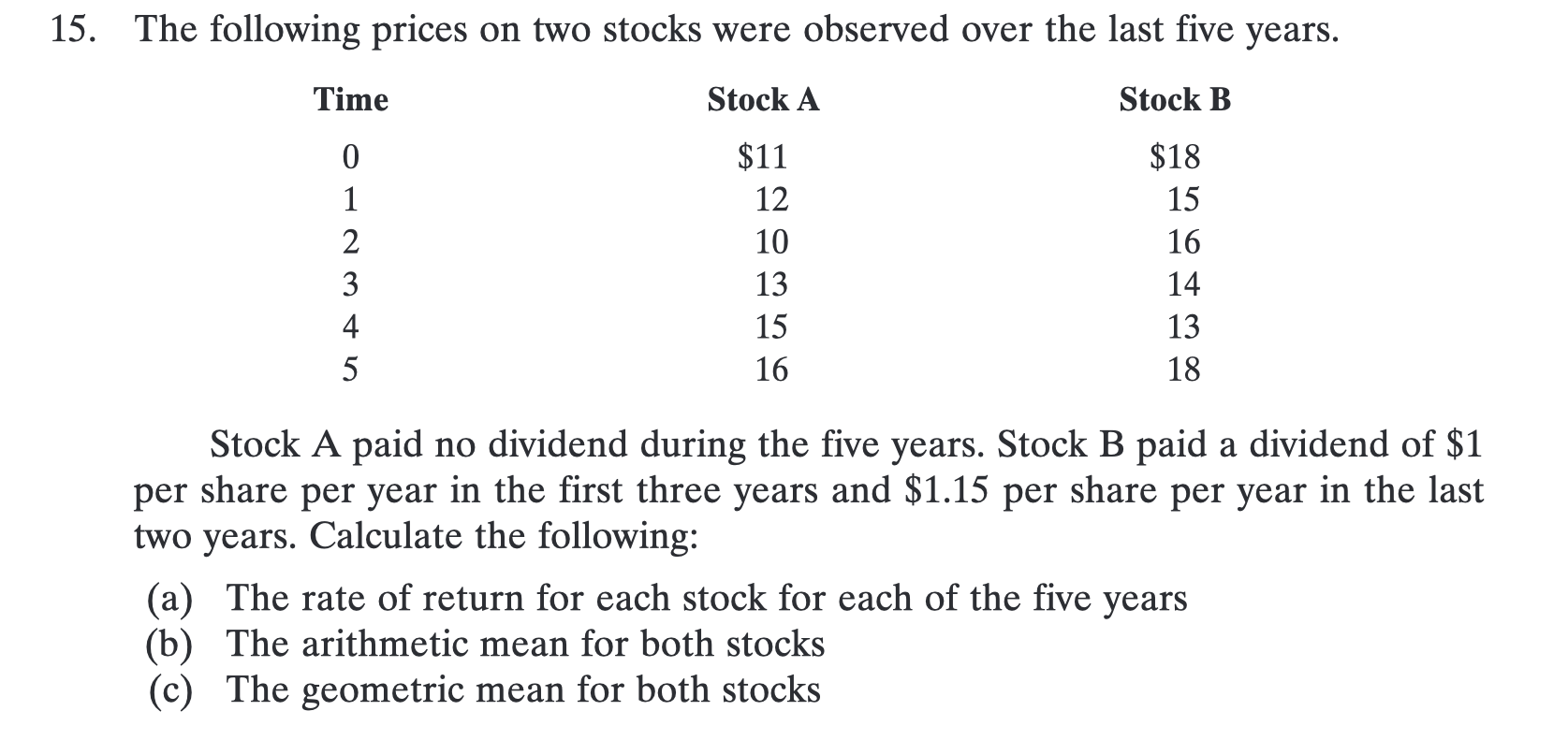 15. The following prices on two stocks were observed over the last five years.

| Time | Stock A | Stock B |
|---|---|---|
| 0 | \$11 | \$18 |
| 1 | 12 | 15 |
| 2 | 10 | 16 |
| 3 | 13 | 14 |
| 4 | 15 | 13 |
| 5 | 16 | 18 |

Stock A paid no dividend during the five years. Stock B paid a dividend of \$1 per share per year in the first three years and \$1.15 per share per year in the last two years. Calculate the following:

(a) The rate of return for each stock for each of the five years
(b) The arithmetic mean for both stocks
(c) The geometric mean for both stocks